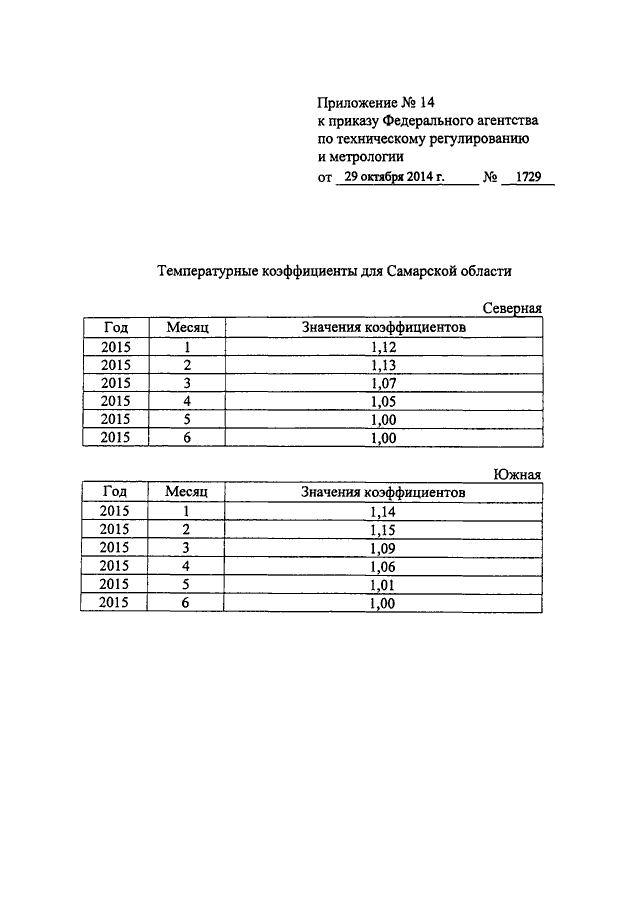 Приложение № 14
к приказу Федерального агентства
по техническому регулированию
и метрологии
от 29 октября 2014 г. № 1729

Температурные коэффициенты для Самарской области

Северная

| Год | Месяц | Значения коэффициентов |
|---|---|---|
| 2015 | 1 | 1,12 |
| 2015 | 2 | 1,13 |
| 2015 | 3 | 1,07 |
| 2015 | 4 | 1,05 |
| 2015 | 5 | 1,00 |
| 2015 | 6 | 1,00 |

Южная

| Год | Месяц | Значения коэффициентов |
|---|---|---|
| 2015 | 1 | 1,14 |
| 2015 | 2 | 1,15 |
| 2015 | 3 | 1,09 |
| 2015 | 4 | 1,06 |
| 2015 | 5 | 1,01 |
| 2015 | 6 | 1,00 |